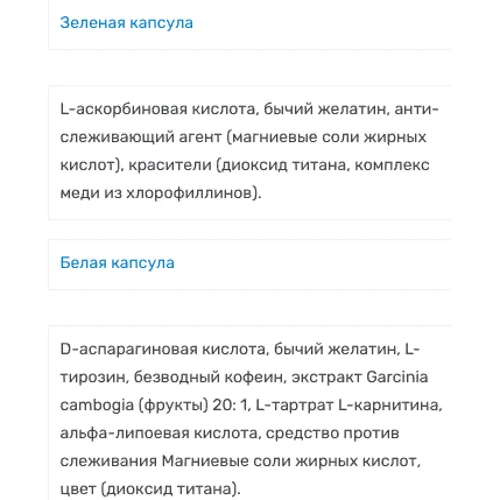 Зеленая капсула

L-аскорбиновая кислота, бычий желатин, антислеживающий агент (магниевые соли жирных кислот), красители (диоксид титана, комплекс меди из хлорофиллинов).

Белая капсула

D-аспарагиновая кислота, бычий желатин, L-тирозин, безводный кофеин, экстракт Garcinia cambogia (фрукты) 20: 1, L-тартрат L-карнитина, альфа-липоевая кислота, средство против слеживания Магниевые соли жирных кислот, цвет (диоксид титана).